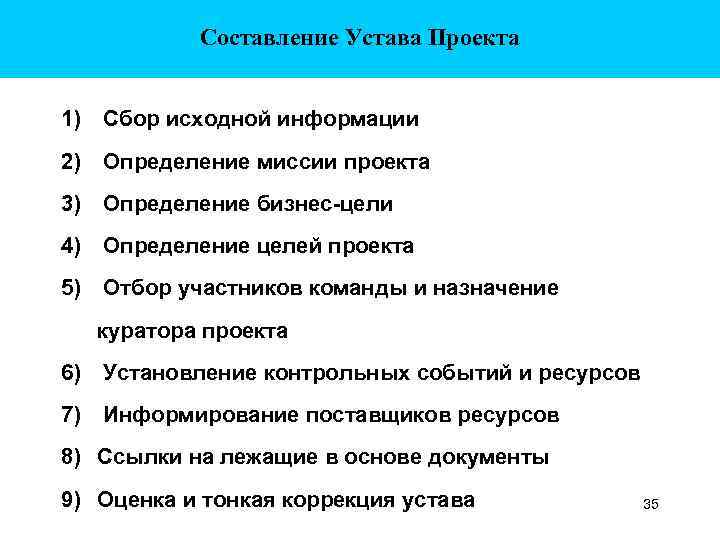 Составление Устава Проекта

1) Сбор исходной информации

2) Определение миссии проекта

3) Определение бизнес-цели

4) Определение целей проекта

5) Отбор участников команды и назначение куратора проекта

6) Установление контрольных событий и ресурсов

7) Информирование поставщиков ресурсов

8) Ссылки на лежащие в основе документы

9) Оценка и тонкая коррекция устава

35